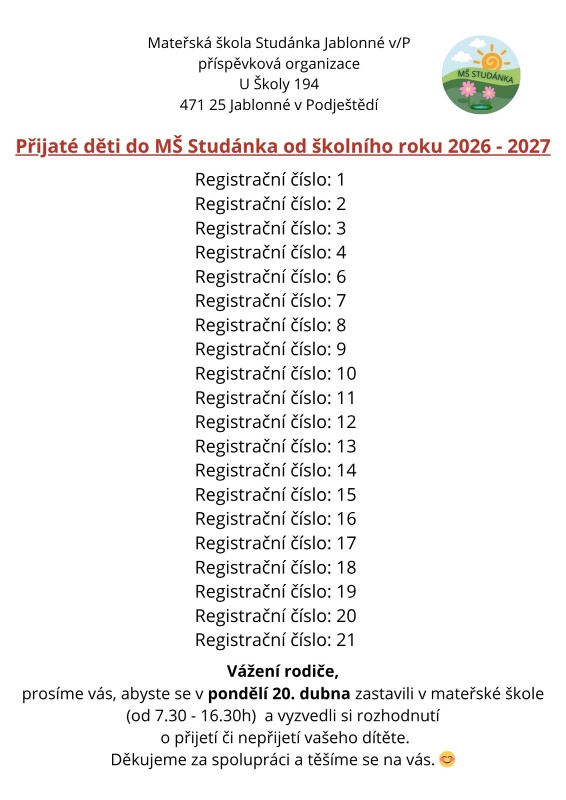 Mateřská škola Studánka Jablonné v/P
příspěvková organizace
U Školy 194
471 25 Jablonné v Podještědí

MŠ STUDÁNKA

Přijaté děti do MŠ Studánka od školního roku 2026 - 2027

Registrační číslo: 1
Registrační číslo: 2
Registrační číslo: 3
Registrační číslo: 4
Registrační číslo: 6
Registrační číslo: 7
Registrační číslo: 8
Registrační číslo: 9
Registrační číslo: 10
Registrační číslo: 11
Registrační číslo: 12
Registrační číslo: 13
Registrační číslo: 14
Registrační číslo: 15
Registrační číslo: 16
Registrační číslo: 17
Registrační číslo: 18
Registrační číslo: 19
Registrační číslo: 20
Registrační číslo: 21

Vážení rodiče,
prosíme vás, abyste se v pondělí 20. dubna zastavili v mateřské škole (od 7.30 - 16.30h) a vyzvedli si rozhodnutí o přijetí či nepřijetí vašeho dítěte.
Děkujeme za spolupráci a těšíme se na vás. 😊